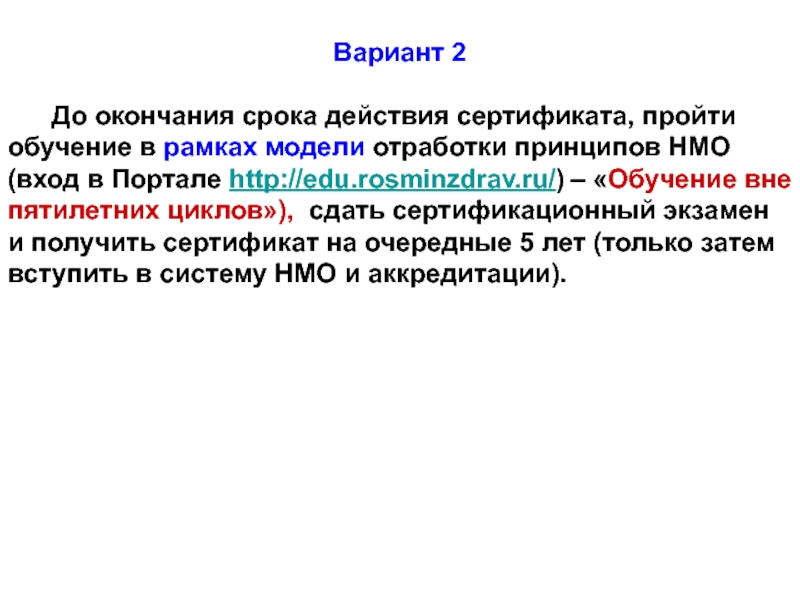 Вариант 2

До окончания срока действия сертификата, пройти обучение в рамках модели отработки принципов НМО (вход в Портале http://edu.rosminzdrav.ru/) – «Обучение вне пятилетних циклов»), сдать сертификационный экзамен и получить сертификат на очередные 5 лет (только затем вступить в систему НМО и аккредитации).